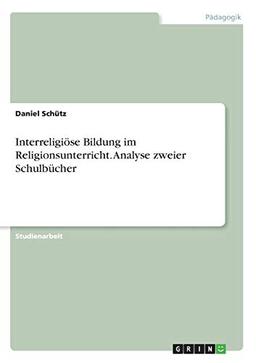 Pädagogik

Daniel Schütz

Interreligiöse Bildung im Religionsunterricht. Analyse zweier Schulbücher

Studienarbeit

GRIN